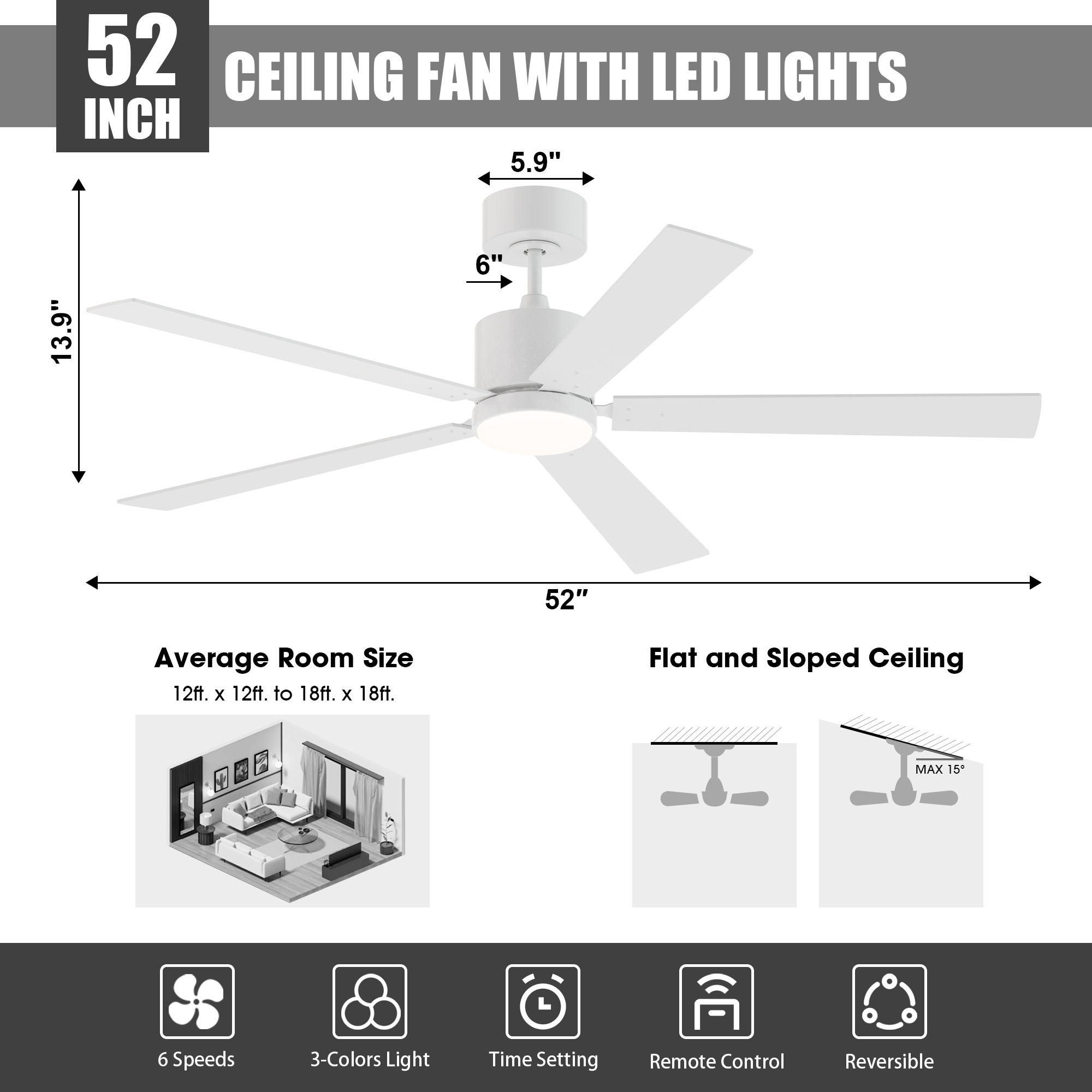 52 INCH

CEILING FAN WITH LED LIGHTS

5.9"

6"

13.9"

52"

Average Room Size

12ft. x 12ft. to 18ft. x 18ft.

Flat and Sloped Ceiling

MAX 15°

6 Speeds

3-Colors Light

Time Setting

Remote Control

Reversible